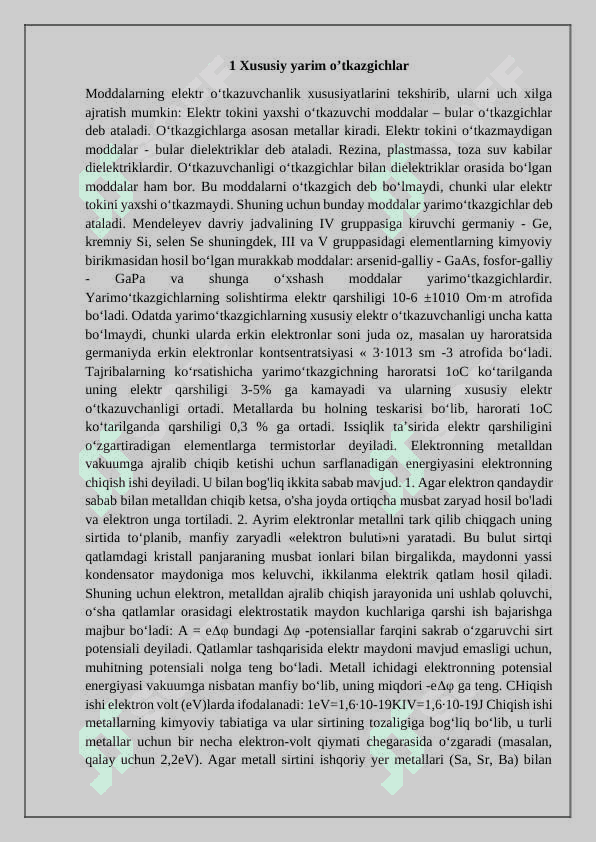 1 Xususiy yarim o’tkazgichlar

Moddalarning elektr o‘tkazuvchanlik xususiyatlarini tekshirib, ularni uch xilga ajratish mumkin: Elektr tokini yaxshi o‘tkazuvchi moddalar – bular o‘tkazgichlar deb ataladi. O‘tkazgichlarga asosan metallar kiradi. Elektr tokini o‘tkazmaydigan moddalar - bular dielektriklar deb ataladi. Rezina, plastmassa, toza suv kabilar dielektriklardir. O‘tkazuvchanligi o‘tkazgichlar bilan dielektriklar orasida bo‘lgan moddalar ham bor. Bu moddalarni o‘tkazgich deb bo‘lmaydi, chunki ular elektr tokini yaxshi o‘tkazmaydi. Shuning uchun bunday moddalar yarimo‘tkazgichlar deb ataladi. Mendeleyev davriy jadvalining IV gruppasiga kiruvchi germaniy - Ge, kremniy Si, selen Se shuningdek, III va V gruppasidagi elementlarning kimyoviy birikmasidan hosil bo‘lgan murakkab moddalar: arsenid-galliy - GaAs, fosfor-galliy - GaPa va shunga o‘xshash moddalar yarimo‘tkazgichlardir. Yarimo‘tkazgichlarning solishtirma elektr qarshiligi 10-6 ±1010 Om·m atrofida bo‘ladi. Odatda yarimo‘tkazgichlarning xususiy elektr o‘tkazuvchanligi uncha katta bo‘lmaydi, chunki ularda erkin elektronlar soni juda oz, masalan uy haroratsida germaniyda erkin elektronlar kontsentratsiyasi « 3·1013 sm -3 atrofida bo‘ladi. Tajribalarning ko‘rsatishicha yarimo‘tkazgichning haroratsi 1oC ko‘tarilganda uning elektr qarshiligi 3-5% ga kamayadi va ularning xususiy elektr o‘tkazuvchanligi ortadi. Metallarda bu holning teskarisi bo‘lib, harorati 1oC ko‘tarilganda qarshiligi 0,3 % ga ortadi. Issiqlik ta’sirida elektr qarshiligini o‘zgartiradigan elementlarga termistorlar deyiladi. Elektronning metalldan vakuumga ajralib chiqib ketishi uchun sarflanadigan energiyasini elektronning chiqish ishi deyiladi. U bilan bog'liq ikkita sabab mavjud. 1. Agar elektron qandaydir sabab bilan metalldan chiqib ketsa, o'sha joyda ortiqcha musbat zaryad hosil bo'ladi va elektron unga tortiladi. 2. Ayrim elektronlar metallni tark qilib chiqgach uning sirtida to‘planib, manfiy zaryadli «elektron buluti»ni yaratadi. Bu bulut sirtqi qatlamdagi kristall panjaraning musbat ionlari bilan birgalikda, maydonni yassi kondensator maydoniga mos keluvchi, ikkilanma elektrik qatlam hosil qiladi. Shuning uchun elektron, metalldan ajralib chiqish jarayonida uni ushlab qoluvchi, o‘sha qatlamlar orasidagi elektrostatik maydon kuchlariga qarshi ish bajarishga majbur bo‘ladi: A = eΔφ bundagi Δφ -potensiallar farqini sakrab o‘zgaruvchi sirt potensiali deyiladi. Qatlamlar tashqarisida elektr maydoni mavjud emasligi uchun, muhitning potensiali nolga teng bo‘ladi. Metall ichidagi elektronning potensial energiyasi vakuumga nisbatan manfiy bo‘lib, uning miqdori -eΔφ ga teng. CHiqish ishi elektron volt (eV)larda ifodalanadi: 1eV=1,6·10-19KIV=1,6·10-19J Chiqish ishi metallarning kimyoviy tabiatiga va ular sirtining tozaligiga bog‘liq bo‘lib, u turli metallar uchun bir necha elektron-volt qiymati chegarasida o‘zgaradi (masalan, qalay uchun 2,2eV). Agar metall sirtini ishqoriy yer metallari (Sa, Sr, Ba) bilan